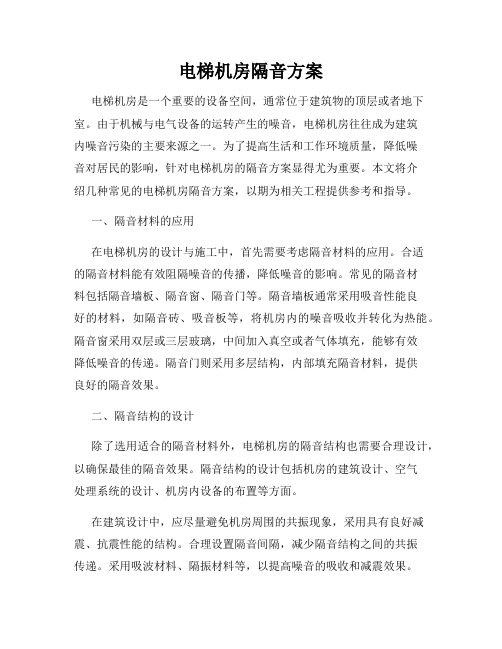 电梯机房隔音方案

电梯机房是一个重要的设备空间，通常位于建筑物的顶层或者地下室。由于机械与电气设备的运转产生的噪音，电梯机房往往成为建筑内噪音污染的主要来源之一。为了提高生活和工作环境质量，降低噪音对居民的影响，针对电梯机房的隔音方案显得尤为重要。本文将介绍几种常见的电梯机房隔音方案，以期为相关工程提供参考和指导。

一、隔音材料的应用

在电梯机房的设计与施工中，首先需要考虑隔音材料的应用。合适的隔音材料能有效阻隔噪音的传播，降低噪音的影响。常见的隔音材料包括隔音墙板、隔音窗、隔音门等。隔音墙板通常采用吸音性能良好的材料，如隔音砖、吸音板等，将机房内的噪音吸收并转化为热能。隔音窗采用双层或三层玻璃，中间加入真空或者气体填充，能够有效降低噪音的传递。隔音门则采用多层结构，内部填充隔音材料，提供良好的隔音效果。

二、隔音结构的设计

除了选用适合的隔音材料外，电梯机房的隔音结构也需要合理设计，以确保最佳的隔音效果。隔音结构的设计包括机房的建筑设计、空气处理系统的设计、机房内设备的布置等方面。

在建筑设计中，应尽量避免机房周围的共振现象，采用具有良好减震、抗震性能的结构。合理设置隔音间隔，减少隔音结构之间的共振传递。采用吸波材料、隔振材料等，以提高噪音的吸收和减震效果。